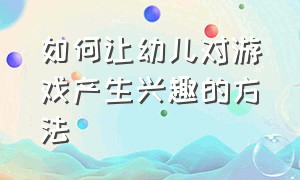 如何让幼儿对游戏产生兴趣的方法